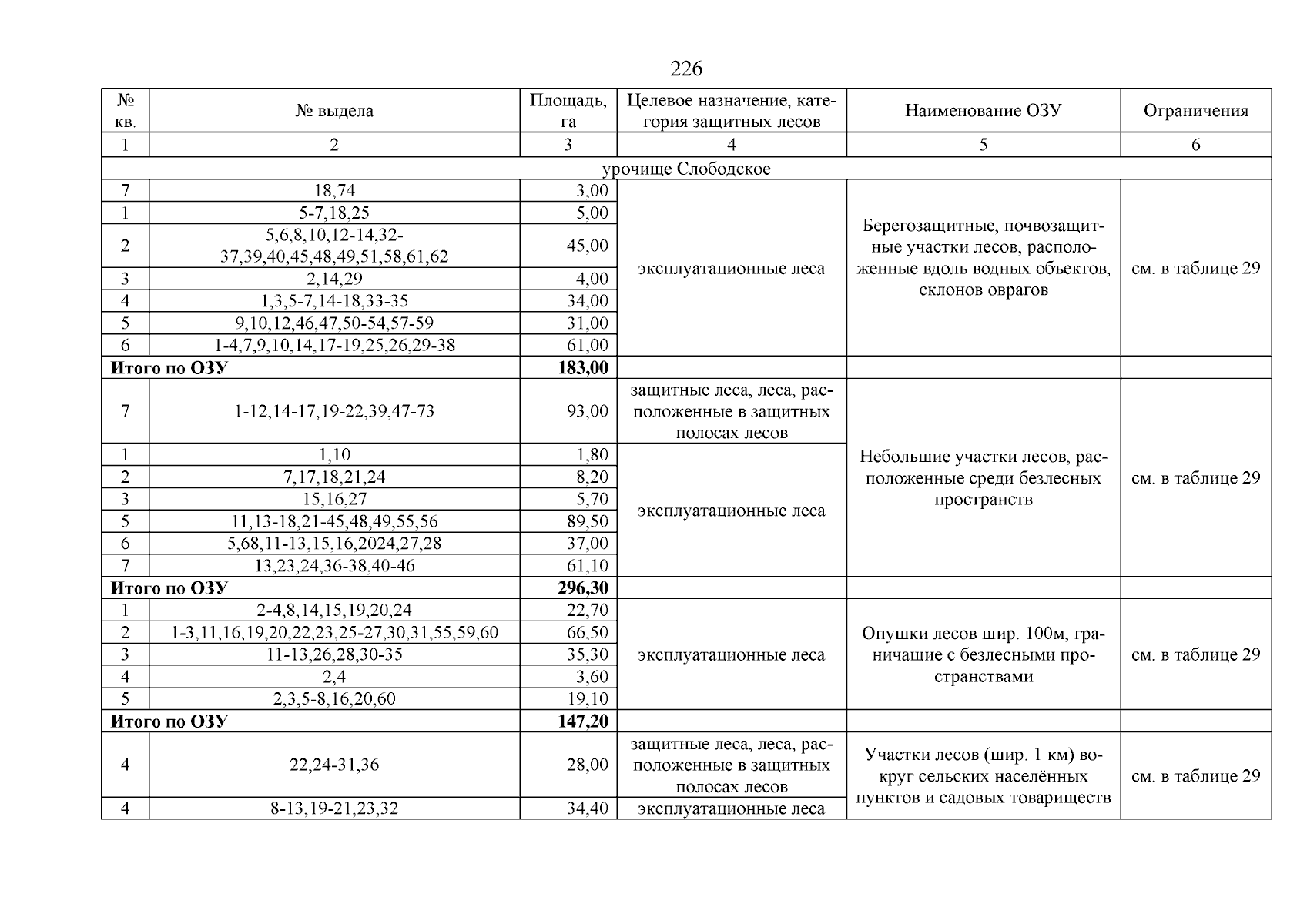 226

| № кв. | № выдела | Площадь, га | Целевое назначение, категория защитных лесов | Наименование ОЗУ | Ограничения |
|---|---|---|---|---|---|
| 1 | 2 | 3 | 4 | 5 | 6 |
| урочище Слободское | | | | | |
| 7 | 18,74 | 3,00 | эксплуатационные леса | Берегозащитные, почвозащитные участки лесов, расположенные вдоль водных объектов, склонов оврагов | см. в таблице 29 |
| 1 | 5-7,18,25 | 5,00 | | | |
| 2 | 5,6,8,10,12-14,32-37,39,40,45,48,49,51,58,61,62 | 45,00 | | | |
| 3 | 2,14,29 | 4,00 | | | |
| 4 | 1,3,5-7,14-18,33-35 | 34,00 | | | |
| 5 | 9,10,12,46,47,50-54,57-59 | 31,00 | | | |
| 6 | 1-4,7,9,10,14,17-19,25,26,29-38 | 61,00 | | | |
| **Итого по ОЗУ** | | **183,00** | | | |
| 7 | 1-12,14-17,19-22,39,47-73 | 93,00 | защитные леса, леса, расположенные в защитных полосах лесов | Небольшие участки лесов, расположенные среди безлесных пространств | см. в таблице 29 |
| 1 | 1,10 | 1,80 | эксплуатационные леса | | |
| 2 | 7,17,18,21,24 | 8,20 | | | |
| 3 | 15,16,27 | 5,70 | | | |
| 5 | 11,13-18,21-45,48,49,55,56 | 89,50 | | | |
| 6 | 5,68,11-13,15,16,2024,27,28 | 37,00 | | | |
| 7 | 13,23,24,36-38,40-46 | 61,10 | | | |
| **Итого по ОЗУ** | | **296,30** | | | |
| 1 | 2-4,8,14,15,19,20,24 | 22,70 | эксплуатационные леса | Опушки лесов шир. 100м, граничащие с безлесными пространствами | см. в таблице 29 |
| 2 | 1-3,11,16,19,20,22,23,25-27,30,31,55,59,60 | 66,50 | | | |
| 3 | 11-13,26,28,30-35 | 35,30 | | | |
| 4 | 2,4 | 3,60 | | | |
| 5 | 2,3,5-8,16,20,60 | 19,10 | | | |
| **Итого по ОЗУ** | | **147,20** | | | |
| 4 | 22,24-31,36 | 28,00 | защитные леса, леса, расположенные в защитных полосах лесов | Участки лесов (шир. 1 км) вокруг сельских населённых пунктов и садовых товариществ | см. в таблице 29 |
| 4 | 8-13,19-21,23,32 | 34,40 | эксплуатационные леса | | |